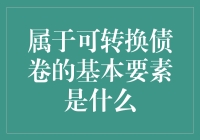 属于可转换债卷的基本要素是什么